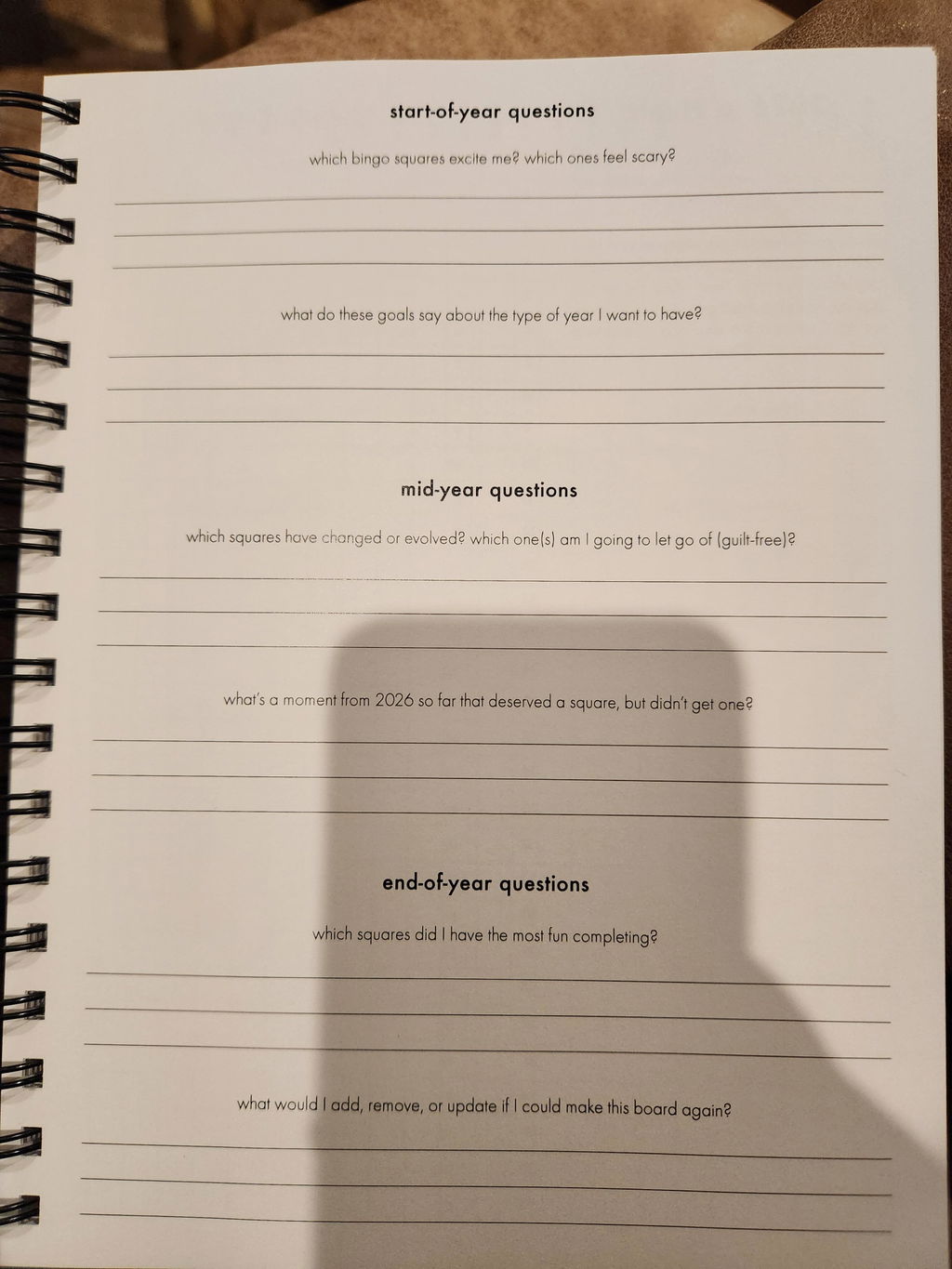 start-of-year questions

which bingo squares excite me? which ones feel scary?

____
____
____

what do these goals say about the type of year I want to have?

____
____
____

mid-year questions

which squares have changed or evolved? which one(s) am I going to let go of (guilt-free)?

____
____
____

what's a moment from 2026 so far that deserved a square, but didn't get one?

____
____
____

end-of-year questions

which squares did I have the most fun completing?

____
____
____

what would I add, remove, or update if I could make this board again?

____
____
____